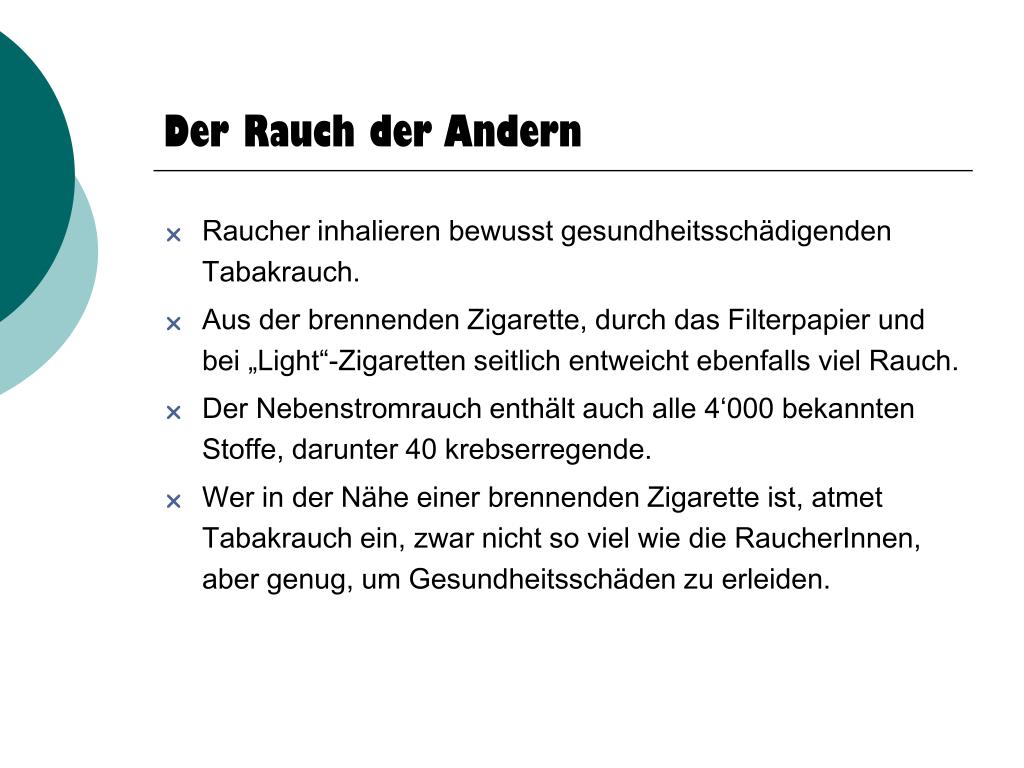 Der Rauch der Andern

× Raucher inhalieren bewusst gesundheitsschädigenden Tabakrauch.

× Aus der brennenden Zigarette, durch das Filterpapier und bei „Light“-Zigaretten seitlich entweicht ebenfalls viel Rauch.

× Der Nebenstromrauch enthält auch alle 4‘000 bekannten Stoffe, darunter 40 krebserregende.

× Wer in der Nähe einer brennenden Zigarette ist, atmet Tabakrauch ein, zwar nicht so viel wie die RaucherInnen, aber genug, um Gesundheitsschäden zu erleiden.